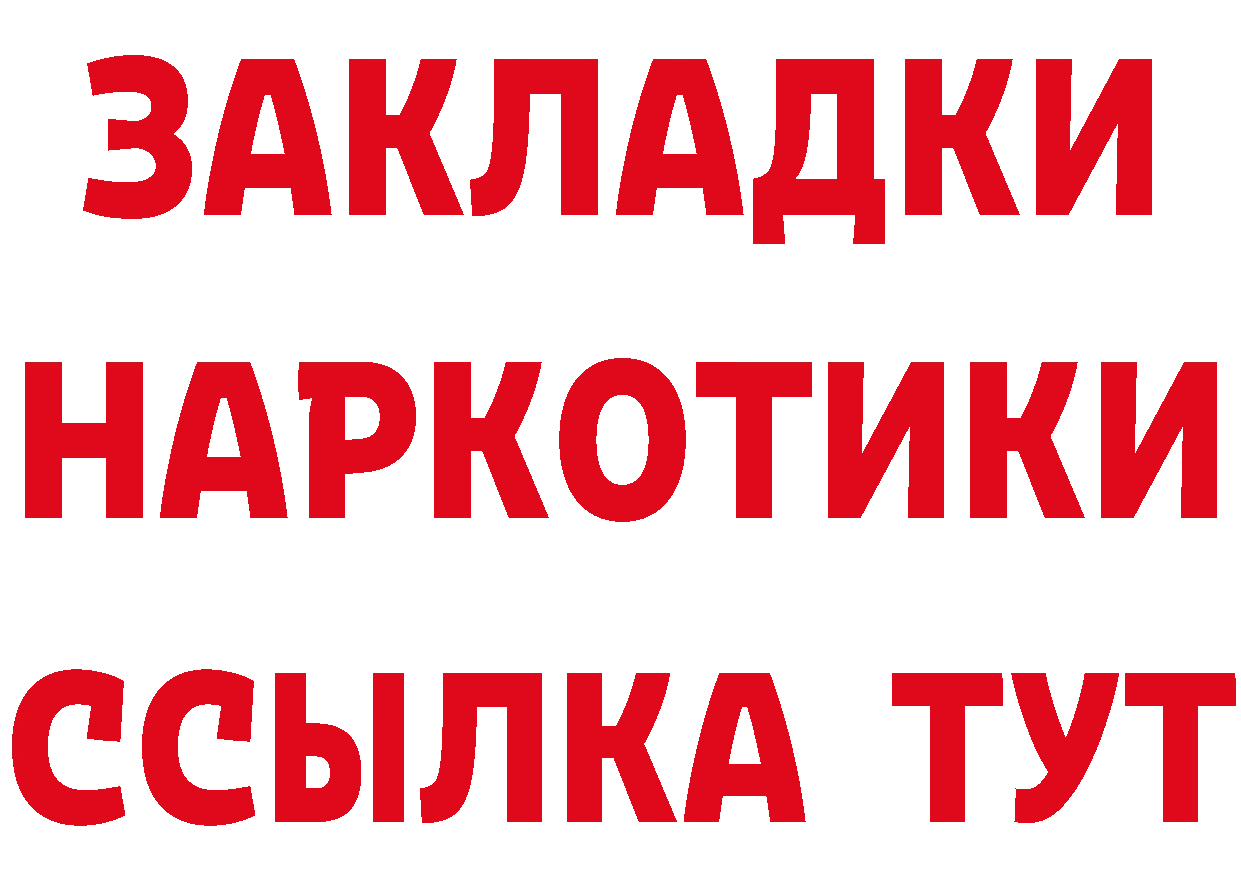 ЗАКЛАДКИ
НАРКОТИКИ
ССЫЛКА ТУТ